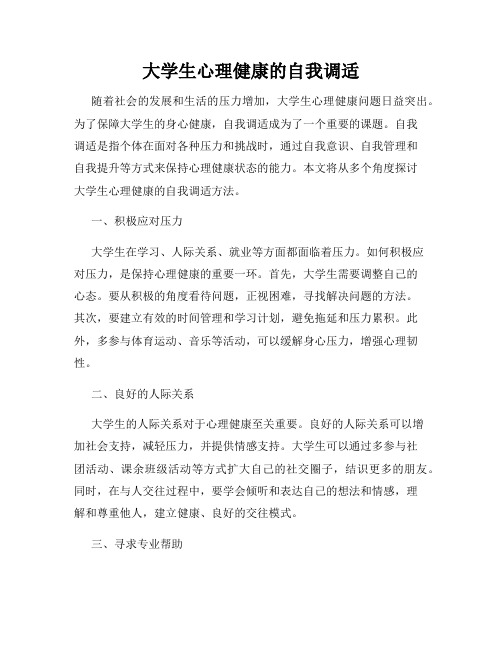 大学生心理健康的自我调适

随着社会的发展和生活的压力增加，大学生心理健康问题日益突出。为了保障大学生的身心健康，自我调适成为了一个重要的课题。自我调适是指个体在面对各种压力和挑战时，通过自我意识、自我管理和自我提升等方式来保持心理健康状态的能力。本文将从多个角度探讨大学生心理健康的自我调适方法。

一、积极应对压力

大学生在学习、人际关系、就业等方面都面临着压力。如何积极应对压力，是保持心理健康的重要一环。首先，大学生需要调整自己的心态。要从积极的角度看待问题，正视困难，寻找解决问题的方法。其次，要建立有效的时间管理和学习计划，避免拖延和压力累积。此外，多参与体育运动、音乐等活动，可以缓解身心压力，增强心理韧性。

二、良好的人际关系

大学生的人际关系对于心理健康至关重要。良好的人际关系可以增加社会支持，减轻压力，并提供情感支持。大学生可以通过多参与社团活动、课余班级活动等方式扩大自己的社交圈子，结识更多的朋友。同时，在与人交往过程中，要学会倾听和表达自己的想法和情感，理解和尊重他人，建立健康、良好的交往模式。

三、寻求专业帮助